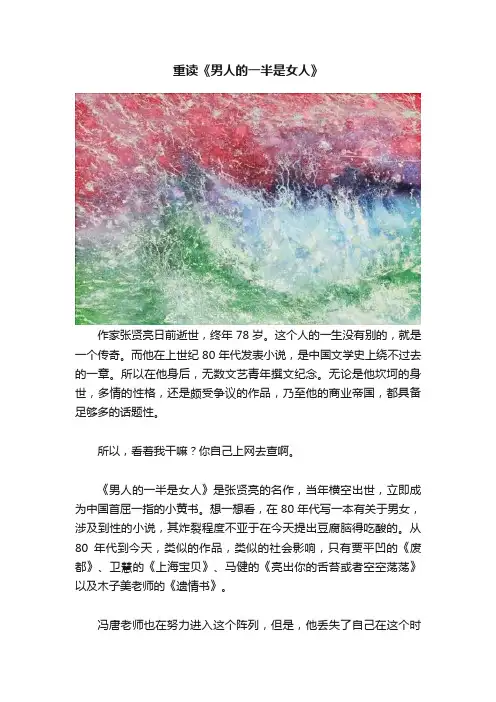 重读《男人的一半是女人》

作家张贤亮日前逝世，终年78岁。这个人的一生没有别的，就是一个传奇。而他在上世纪80年代发表小说，是中国文学史上绕不过去的一章。所以在他身后，无数文艺青年撰文纪念。无论是他坎坷的身世，多情的性格，还是颇受争议的作品，乃至他的商业帝国，都具备足够多的话题性。

所以，看着我干嘛？你自己上网去查啊。

《男人的一半是女人》是张贤亮的名作，当年横空出世，立即成为中国首屈一指的小黄书。想一想看，在80年代写一本有关于男女，涉及到性的小说，其炸裂程度不亚于在今天提出豆腐脑得吃酸的。从80年代到今天，类似的作品，类似的社会影响，只有贾平凹的《废都》、卫慧的《上海宝贝》、马健的《亮出你的舌苔或者空空荡荡》以及木子美老师的《遗情书》。

冯唐老师也在努力进入这个阵列，但是，他丢失了自己在这个时